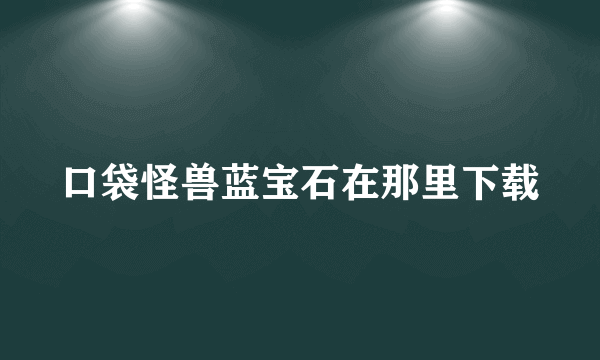 口袋怪兽蓝宝石在那里下载